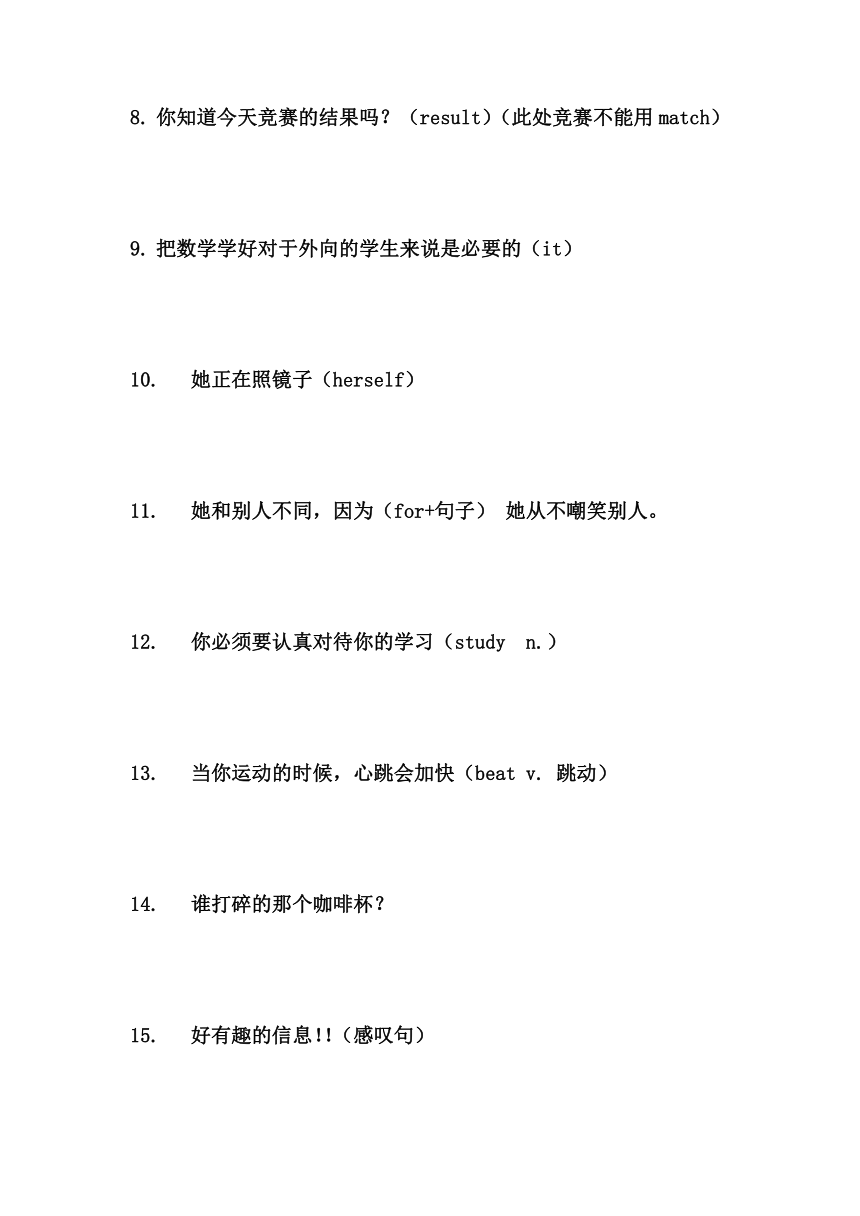 8. 你知道今天竞赛的结果吗？（result）（此处竞赛不能用 match）

9. 把数学学好对于外向的学生来说是必要的（it）

10. 她正在照镜子（herself）

11. 她和别人不同，因为（for+句子） 她从不嘲笑别人。

12. 你必须要认真对待你的学习（study n.）

13. 当你运动的时候，心跳会加快（beat v. 跳动）

14. 谁打碎的那个咖啡杯？

15. 好有趣的信息!!（感叹句）